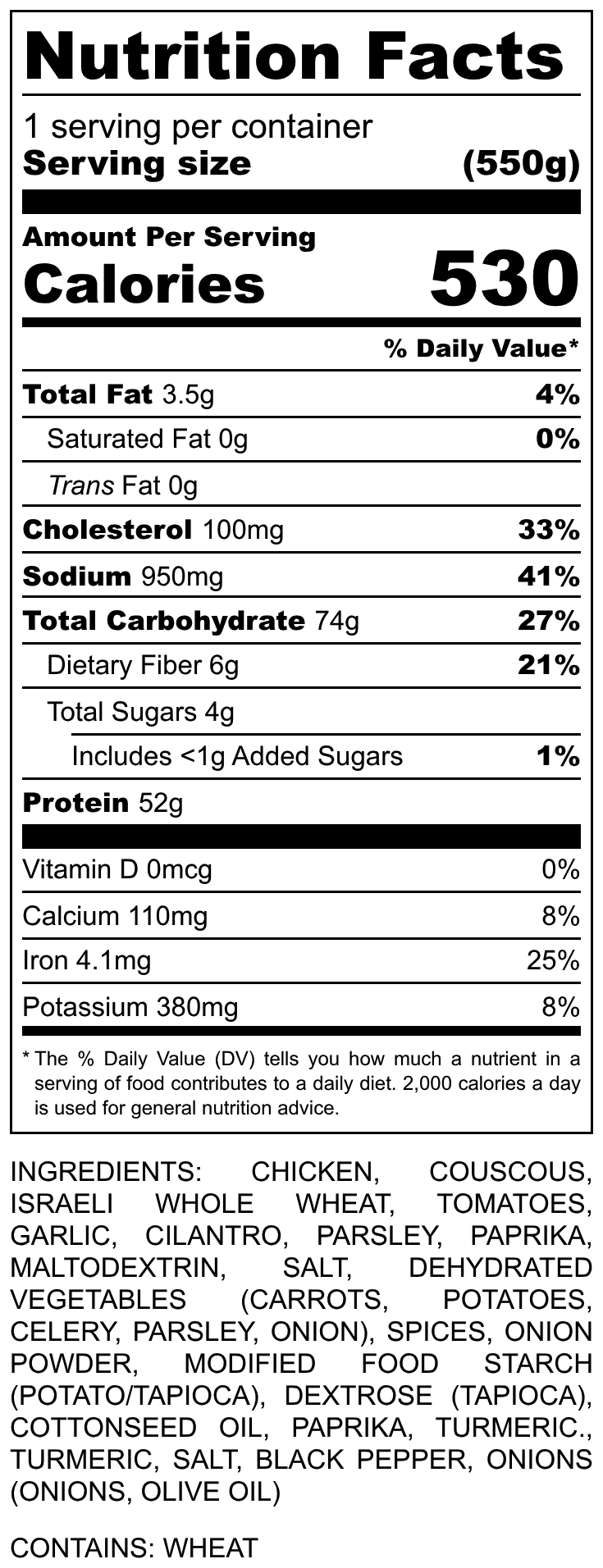 Nutrition Facts

1 serving per container
Serving size (550g)

Amount Per Serving
Calories 530

% Daily Value*

Total Fat 3.5g 4%
Saturated Fat 0g 0%
Trans Fat 0g
Cholesterol 100mg 33%
Sodium 950mg 41%
Total Carbohydrate 74g 27%
Dietary Fiber 6g 21%
Total Sugars 4g
Includes <1g Added Sugars 1%
Protein 52g

Vitamin D 0mcg 0%
Calcium 110mg 8%
Iron 4.1mg 25%
Potassium 380mg 8%

* The % Daily Value (DV) tells you how much a nutrient in a serving of food contributes to a daily diet. 2,000 calories a day is used for general nutrition advice.

INGREDIENTS: CHICKEN, COUSCOUS, ISRAELI WHOLE WHEAT, TOMATOES, GARLIC, CILANTRO, PARSLEY, PAPRIKA, MALTODEXTRIN, SALT, DEHYDRATED VEGETABLES (CARROTS, POTATOES, CELERY, PARSLEY, ONION), SPICES, ONION POWDER, MODIFIED FOOD STARCH (POTATO/TAPIOCA), DEXTROSE (TAPIOCA), COTTONSEED OIL, PAPRIKA, TURMERIC., TURMERIC, SALT, BLACK PEPPER, ONIONS (ONIONS, OLIVE OIL)

CONTAINS: WHEAT